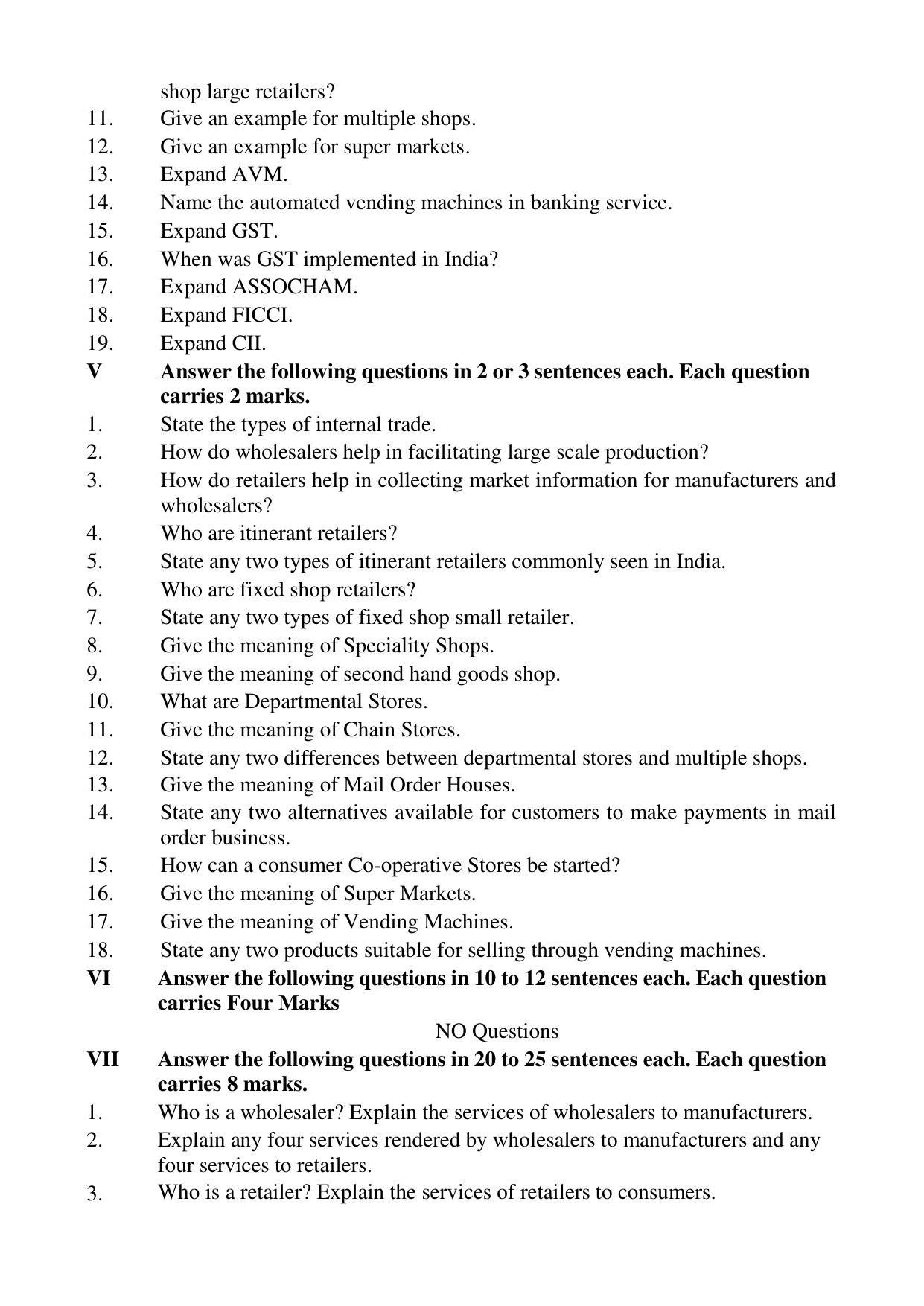 shop large retailers?

11. Give an example for multiple shops.
12. Give an example for super markets.
13. Expand AVM.
14. Name the automated vending machines in banking service.
15. Expand GST.
16. When was GST implemented in India?
17. Expand ASSOCHAM.
18. Expand FICCI.
19. Expand CII.

V Answer the following questions in 2 or 3 sentences each. Each question carries 2 marks.

1. State the types of internal trade.
2. How do wholesalers help in facilitating large scale production?
3. How do retailers help in collecting market information for manufacturers and wholesalers?
4. Who are itinerant retailers?
5. State any two types of itinerant retailers commonly seen in India.
6. Who are fixed shop retailers?
7. State any two types of fixed shop small retailer.
8. Give the meaning of Speciality Shops.
9. Give the meaning of second hand goods shop.
10. What are Departmental Stores.
11. Give the meaning of Chain Stores.
12. State any two differences between departmental stores and multiple shops.
13. Give the meaning of Mail Order Houses.
14. State any two alternatives available for customers to make payments in mail order business.
15. How can a consumer Co-operative Stores be started?
16. Give the meaning of Super Markets.
17. Give the meaning of Vending Machines.
18. State any two products suitable for selling through vending machines.

VI Answer the following questions in 10 to 12 sentences each. Each question carries Four Marks

NO Questions

VII Answer the following questions in 20 to 25 sentences each. Each question carries 8 marks.

1. Who is a wholesaler? Explain the services of wholesalers to manufacturers.
2. Explain any four services rendered by wholesalers to manufacturers and any four services to retailers.
3. Who is a retailer? Explain the services of retailers to consumers.